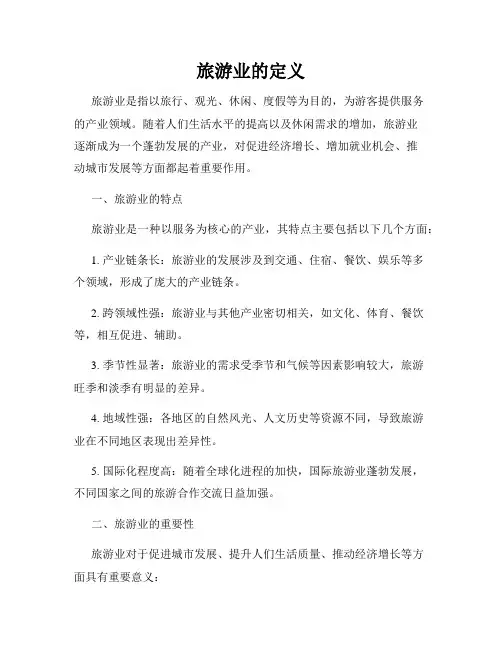 旅游业的定义

旅游业是指以旅行、观光、休闲、度假等为目的，为游客提供服务的产业领域。随着人们生活水平的提高以及休闲需求的增加，旅游业逐渐成为一个蓬勃发展的产业，对促进经济增长、增加就业机会、推动城市发展等方面都起着重要作用。

一、旅游业的特点

旅游业是一种以服务为核心的产业，其特点主要包括以下几个方面：

1. 产业链条长：旅游业的发展涉及到交通、住宿、餐饮、娱乐等多个领域，形成了庞大的产业链条。

2. 跨领域性强：旅游业与其他产业密切相关，如文化、体育、餐饮等，相互促进、辅助。

3. 季节性显著：旅游业的需求受季节和气候等因素影响较大，旅游旺季和淡季有明显的差异。

4. 地域性强：各地区的自然风光、人文历史等资源不同，导致旅游业在不同地区表现出差异性。

5. 国际化程度高：随着全球化进程的加快，国际旅游业蓬勃发展，不同国家之间的旅游合作交流日益加强。

二、旅游业的重要性

旅游业对于促进城市发展、提升人们生活质量、推动经济增长等方面具有重要意义：